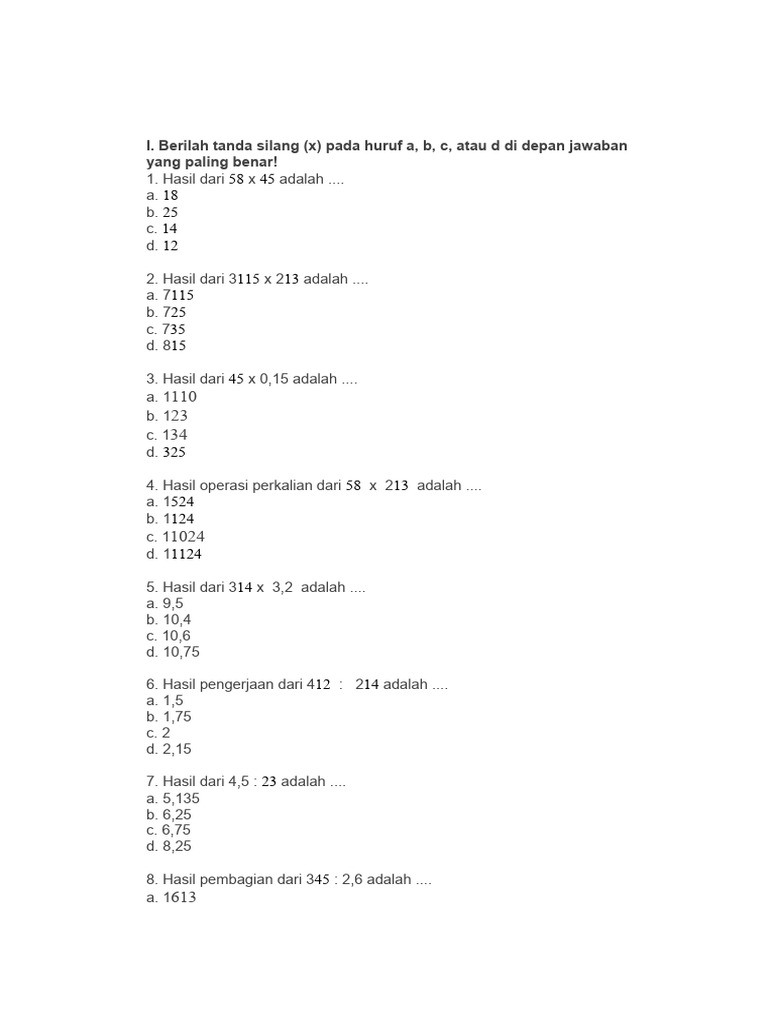 I. Berilah tanda silang (x) pada huruf a, b, c, atau d di depan jawaban yang paling benar!
1. Hasil dari 58 x 45 adalah ....
a. 18
b. 25
c. 14
d. 12

2. Hasil dari 3115 x 213 adalah ....
a. 7115
b. 725
c. 735
d. 815

3. Hasil dari 45 x 0,15 adalah ....
a. 1110
b. 123
c. 134
d. 325

4. Hasil operasi perkalian dari 58 x 213 adalah ....
a. 1524
b. 1124
c. 11024
d. 11124

5. Hasil dari 314 x 3,2 adalah ....
a. 9,5
b. 10,4
c. 10,6
d. 10,75

6. Hasil pengerjaan dari 412 : 214 adalah ....
a. 1,5
b. 1,75
c. 2
d. 2,15

7. Hasil dari 4,5 : 23 adalah ....
a. 5,135
b. 6,25
c. 6,75
d. 8,25

8. Hasil pembagian dari 345 : 2,6 adalah ....
a. 1613